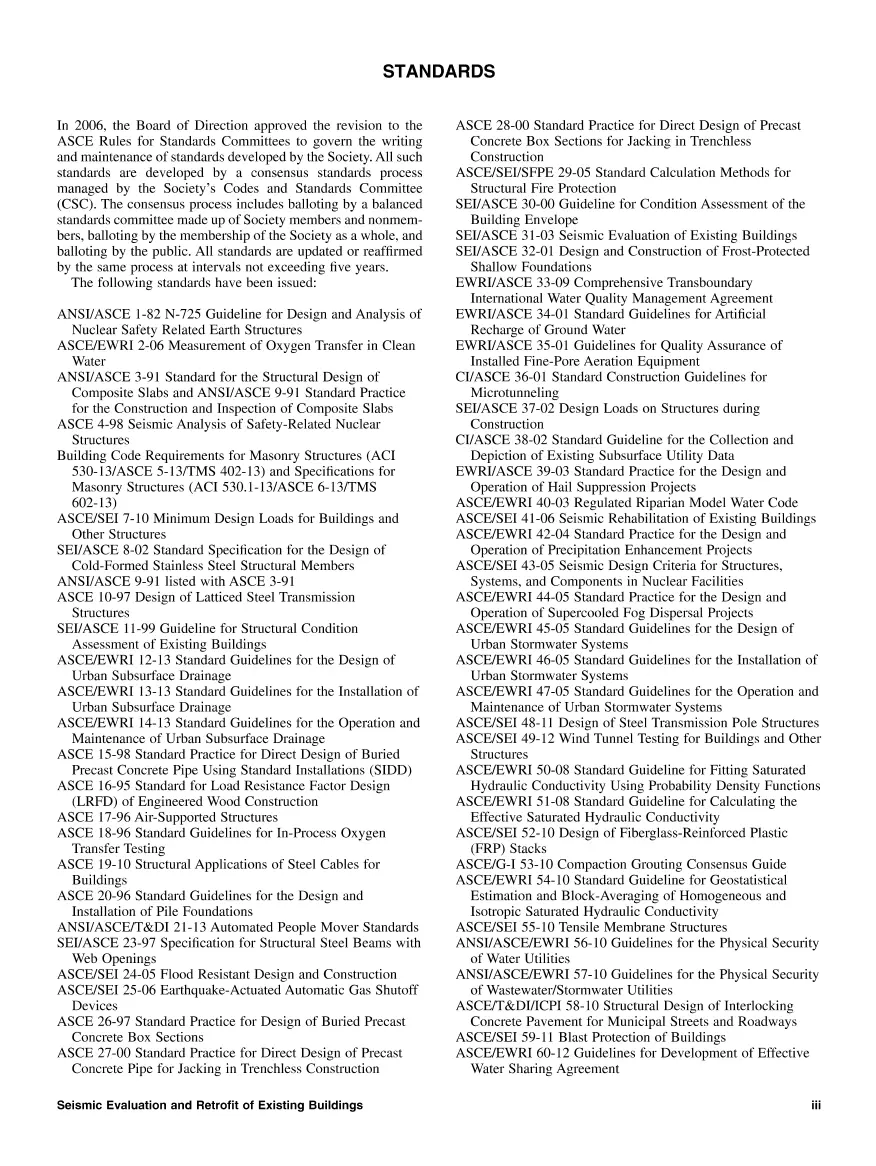 STANDARDS

In 2006, the Board of Direction approved the revision to the ASCE Rules for Standards Committees to govern the writing and maintenance of standards developed by the Society. All such standards are developed by a consensus standards process managed by the Society's Codes and Standards Committee (CSC). The consensus process includes balloting by a balanced standards committee made up of Society members and nonmembers, balloting by the membership of the Society as a whole, and balloting by the public. All standards are updated or reaffirmed by the same process at intervals not exceeding five years.

The following standards have been issued:

ANSI/ASCE 1-82 N-725 Guideline for Design and Analysis of Nuclear Safety Related Earth Structures
ASCE/EWRI 2-06 Measurement of Oxygen Transfer in Clean Water
ANSI/ASCE 3-91 Standard for the Structural Design of Composite Slabs and ANSI/ASCE 9-91 Standard Practice for the Construction and Inspection of Composite Slabs
ASCE 4-98 Seismic Analysis of Safety-Related Nuclear Structures
Building Code Requirements for Masonry Structures (ACI 530-13/ASCE 5-13/TMS 402-13) and Specifications for Masonry Structures (ACI 530.1-13/ASCE 6-13/TMS 602-13)
ASCE/SEI 7-10 Minimum Design Loads for Buildings and Other Structures
SEI/ASCE 8-02 Standard Specification for the Design of Cold-Formed Stainless Steel Structural Members
ANSI/ASCE 9-91 listed with ASCE 3-91
ASCE 10-97 Design of Latticed Steel Transmission Structures
SEI/ASCE 11-99 Guideline for Structural Condition Assessment of Existing Buildings
ASCE/EWRI 12-13 Standard Guidelines for the Design of Urban Subsurface Drainage
ASCE/EWRI 13-13 Standard Guidelines for the Installation of Urban Subsurface Drainage
ASCE/EWRI 14-13 Standard Guidelines for the Operation and Maintenance of Urban Subsurface Drainage
ASCE 15-98 Standard Practice for Direct Design of Buried Precast Concrete Pipe Using Standard Installations (SIDD)
ASCE 16-95 Standard for Load Resistance Factor Design (LRFD) of Engineered Wood Construction
ASCE 17-96 Air-Supported Structures
ASCE 18-96 Standard Guidelines for In-Process Oxygen Transfer Testing
ASCE 19-10 Structural Applications of Steel Cables for Buildings
ASCE 20-96 Standard Guidelines for the Design and Installation of Pile Foundations
ANSI/ASCE/T&DI 21-13 Automated People Mover Standards
SEI/ASCE 23-97 Specification for Structural Steel Beams with Web Openings
ASCE/SEI 24-05 Flood Resistant Design and Construction
ASCE/SEI 25-06 Earthquake-Actuated Automatic Gas Shutoff Devices
ASCE 26-97 Standard Practice for Design of Buried Precast Concrete Box Sections
ASCE 27-00 Standard Practice for Direct Design of Precast Concrete Pipe for Jacking in Trenchless Construction
ASCE 28-00 Standard Practice for Direct Design of Precast Concrete Box Sections for Jacking in Trenchless Construction
ASCE/SEI/SFPE 29-05 Standard Calculation Methods for Structural Fire Protection
SEI/ASCE 30-00 Guideline for Condition Assessment of the Building Envelope
SEI/ASCE 31-03 Seismic Evaluation of Existing Buildings
SEI/ASCE 32-01 Design and Construction of Frost-Protected Shallow Foundations
EWRI/ASCE 33-09 Comprehensive Transboundary International Water Quality Management Agreement
EWRI/ASCE 34-01 Standard Guidelines for Artificial Recharge of Ground Water
EWRI/ASCE 35-01 Guidelines for Quality Assurance of Installed Fine-Pore Aeration Equipment
CI/ASCE 36-01 Standard Construction Guidelines for Microtunneling
SEI/ASCE 37-02 Design Loads on Structures during Construction
CI/ASCE 38-02 Standard Guideline for the Collection and Depiction of Existing Subsurface Utility Data
EWRI/ASCE 39-03 Standard Practice for the Design and Operation of Hail Suppression Projects
ASCE/EWRI 40-03 Regulated Riparian Model Water Code
ASCE/SEI 41-06 Seismic Rehabilitation of Existing Buildings
ASCE/EWRI 42-04 Standard Practice for the Design and Operation of Precipitation Enhancement Projects
ASCE/SEI 43-05 Seismic Design Criteria for Structures, Systems, and Components in Nuclear Facilities
ASCE/EWRI 44-05 Standard Practice for the Design and Operation of Supercooled Fog Dispersal Projects
ASCE/EWRI 45-05 Standard Guidelines for the Design of Urban Stormwater Systems
ASCE/EWRI 46-05 Standard Guidelines for the Installation of Urban Stormwater Systems
ASCE/EWRI 47-05 Standard Guidelines for the Operation and Maintenance of Urban Stormwater Systems
ASCE/SEI 48-11 Design of Steel Transmission Pole Structures
ASCE/SEI 49-12 Wind Tunnel Testing for Buildings and Other Structures
ASCE/EWRI 50-08 Standard Guideline for Fitting Saturated Hydraulic Conductivity Using Probability Density Functions
ASCE/EWRI 51-08 Standard Guideline for Calculating the Effective Saturated Hydraulic Conductivity
ASCE/SEI 52-10 Design of Fiberglass-Reinforced Plastic (FRP) Stacks
ASCE/G-I 53-10 Compaction Grouting Consensus Guide
ASCE/EWRI 54-10 Standard Guideline for Geostatistical Estimation and Block-Averaging of Homogeneous and Isotropic Saturated Hydraulic Conductivity
ASCE/SEI 55-10 Tensile Membrane Structures
ANSI/ASCE/EWRI 56-10 Guidelines for the Physical Security of Water Utilities
ANSI/ASCE/EWRI 57-10 Guidelines for the Physical Security of Wastewater/Stormwater Utilities
ASCE/T&DI/ICPI 58-10 Structural Design of Interlocking Concrete Pavement for Municipal Streets and Roadways
ASCE/SEI 59-11 Blast Protection of Buildings
ASCE/EWRI 60-12 Guidelines for Development of Effective Water Sharing Agreement

Seismic Evaluation and Retrofit of Existing Buildings iii